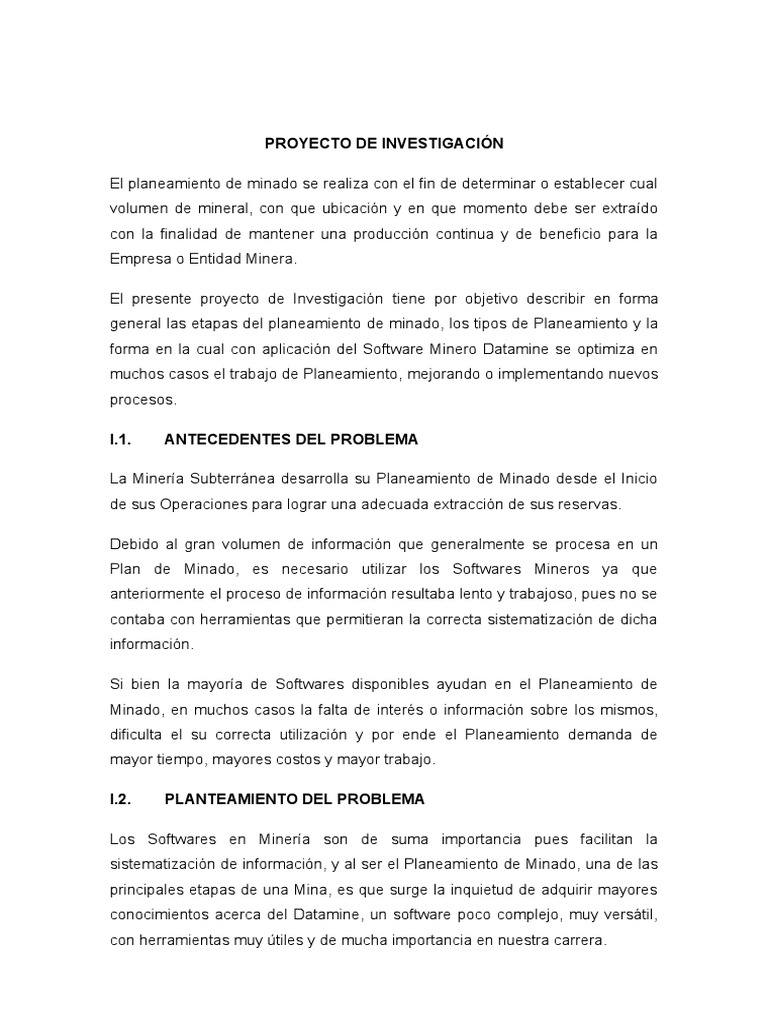 PROYECTO DE INVESTIGACIÓN

El planeamiento de minado se realiza con el fin de determinar o establecer cual volumen de mineral, con que ubicación y en que momento debe ser extraído con la finalidad de mantener una producción continua y de beneficio para la Empresa o Entidad Minera.

El presente proyecto de Investigación tiene por objetivo describir en forma general las etapas del planeamiento de minado, los tipos de Planeamiento y la forma en la cual con aplicación del Software Minero Datamine se optimiza en muchos casos el trabajo de Planeamiento, mejorando o implementando nuevos procesos.

I.1. ANTECEDENTES DEL PROBLEMA

La Minería Subterránea desarrolla su Planeamiento de Minado desde el Inicio de sus Operaciones para lograr una adecuada extracción de sus reservas.

Debido al gran volumen de información que generalmente se procesa en un Plan de Minado, es necesario utilizar los Softwares Mineros ya que anteriormente el proceso de información resultaba lento y trabajoso, pues no se contaba con herramientas que permitieran la correcta sistematización de dicha información.

Si bien la mayoría de Softwares disponibles ayudan en el Planeamiento de Minado, en muchos casos la falta de interés o información sobre los mismos, dificulta el su correcta utilización y por ende el Planeamiento demanda de mayor tiempo, mayores costos y mayor trabajo.

I.2. PLANTEAMIENTO DEL PROBLEMA

Los Softwares en Minería son de suma importancia pues facilitan la sistematización de información, y al ser el Planeamiento de Minado, una de las principales etapas de una Mina, es que surge la inquietud de adquirir mayores conocimientos acerca del Datamine, un software poco complejo, muy versátil, con herramientas muy útiles y de mucha importancia en nuestra carrera.